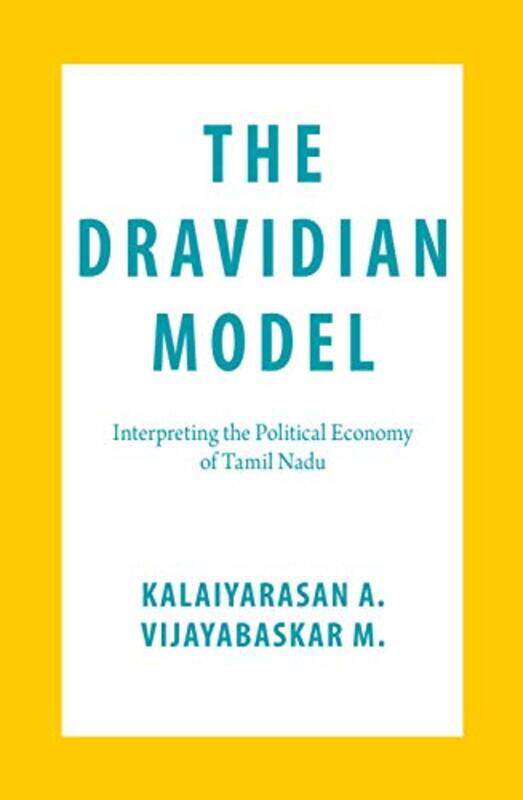 THE DRAVIDIAN MODEL

Interpreting the Political Economy of Tamil Nadu

KALAIYARASAN A.
VIJAYABASKAR M.